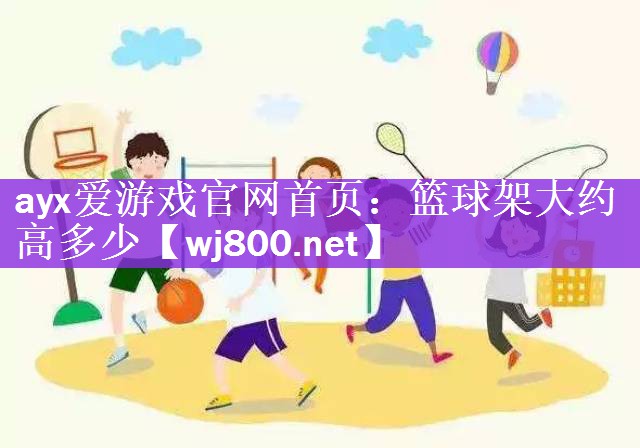 ayx爱游戏官网首页：篮球架大约高多少【wj800.net】